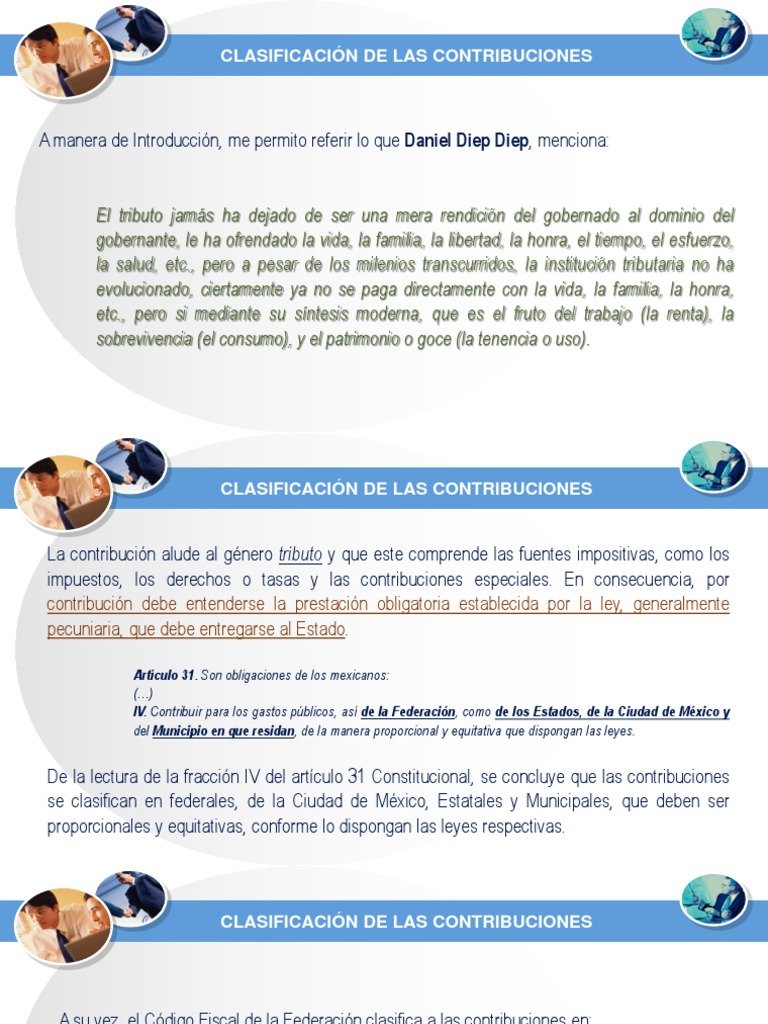 CLASIFICACIÓN DE LAS CONTRIBUCIONES

A manera de Introducción, me permito referir lo que Daniel Diep Diep, menciona:

El tributo jamás ha dejado de ser una mera rendición del gobernado al dominio del gobernante, le ha ofrendado la vida, la familia, la libertad, la honra, el tiempo, el esfuerzo, la salud, etc., pero a pesar de los milenios transcurridos, la institución tributaria no ha evolucionado, ciertamente ya no se paga directamente con la vida, la familia, la honra, etc., pero si mediante su síntesis moderna, que es el fruto del trabajo (la renta), la sobrevivencia (el consumo), y el patrimonio o goce (la tenencia o uso).

CLASIFICACIÓN DE LAS CONTRIBUCIONES

La contribución alude al género tributo y que este comprende las fuentes impositivas, como los impuestos, los derechos o tasas y las contribuciones especiales. En consecuencia, por contribución debe entenderse la prestación obligatoria establecida por la ley, generalmente pecuniaria, que debe entregarse al Estado.

Artículo 31. Son obligaciones de los mexicanos:
(...)
IV. Contribuir para los gastos públicos, así de la Federación, como de los Estados, de la Ciudad de México y del Municipio en que residan, de la manera proporcional y equitativa que dispongan las leyes.

De la lectura de la fracción IV del artículo 31 Constitucional, se concluye que las contribuciones se clasifican en federales, de la Ciudad de México, Estatales y Municipales, que deben ser proporcionales y equitativas, conforme lo dispongan las leyes respectivas.

CLASIFICACIÓN DE LAS CONTRIBUCIONES

A su vez, el Código Fiscal de la Federación clasifica a las contribuciones en: